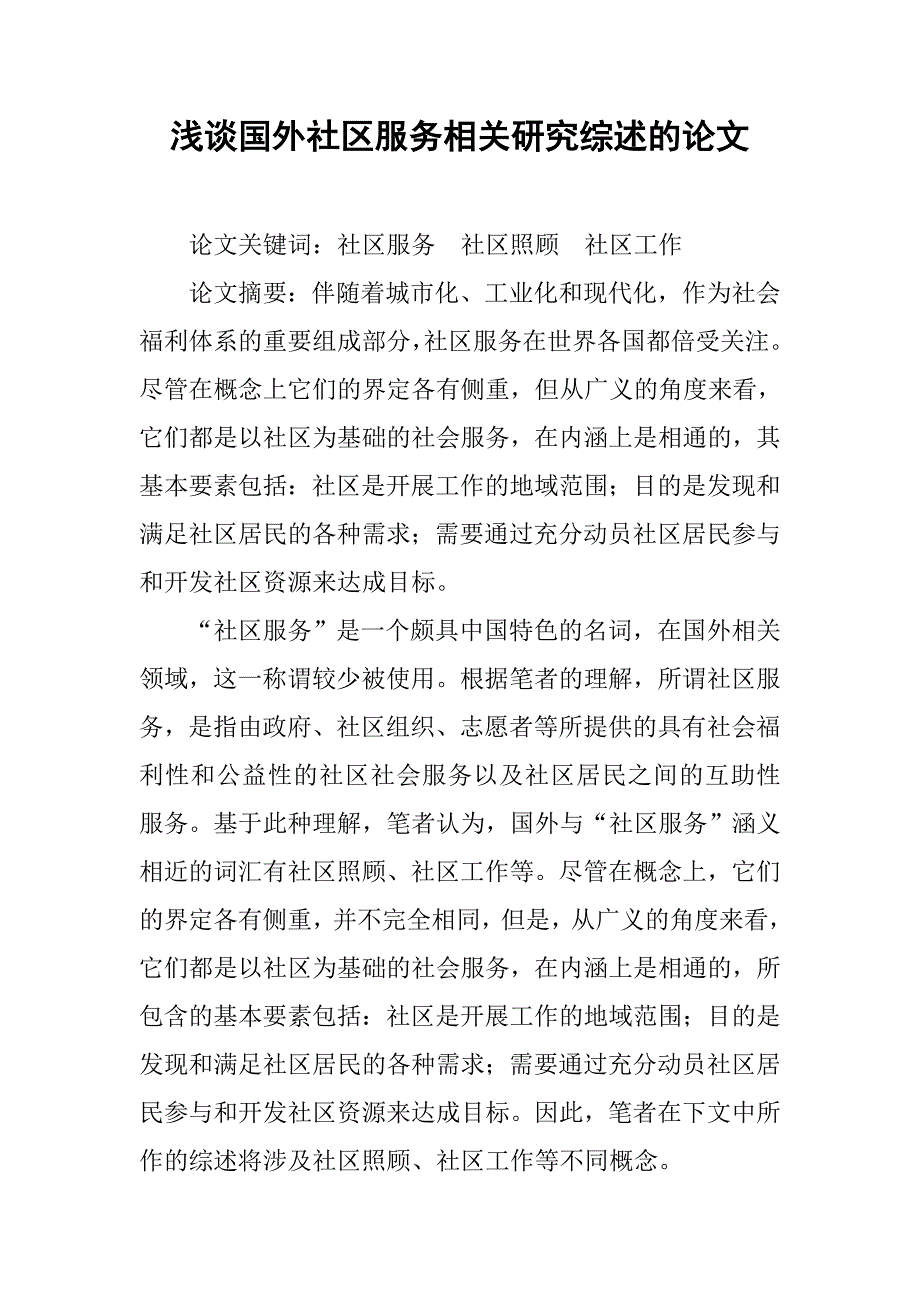 浅谈国外社区服务相关研究综述的论文

论文关键词：社区服务　社区照顾　社区工作

论文摘要：伴随着城市化、工业化和现代化，作为社会福利体系的重要组成部分，社区服务在世界各国都倍受关注。尽管在概念上它们的界定各有侧重，但从广义的角度来看，它们都是以社区为基础的社会服务，在内涵上是相通的，其基本要素包括：社区是开展工作的地域范围；目的是发现和满足社区居民的各种需求；需要通过充分动员社区居民参与和开发社区资源来达成目标。

“社区服务”是一个颇具中国特色的名词，在国外相关领域，这一称谓较少被使用。根据笔者的理解，所谓社区服务，是指由政府、社区组织、志愿者等所提供的具有社会福利性和公益性的社区社会服务以及社区居民之间的互助性服务。基于此种理解，笔者认为，国外与“社区服务”涵义相近的词汇有社区照顾、社区工作等。尽管在概念上，它们的界定各有侧重，并不完全相同，但是，从广义的角度来看，它们都是以社区为基础的社会服务，在内涵上是相通的，所包含的基本要素包括：社区是开展工作的地域范围；目的是发现和满足社区居民的各种需求；需要通过充分动员社区居民参与和开发社区资源来达成目标。因此，笔者在下文中所作的综述将涉及社区照顾、社区工作等不同概念。